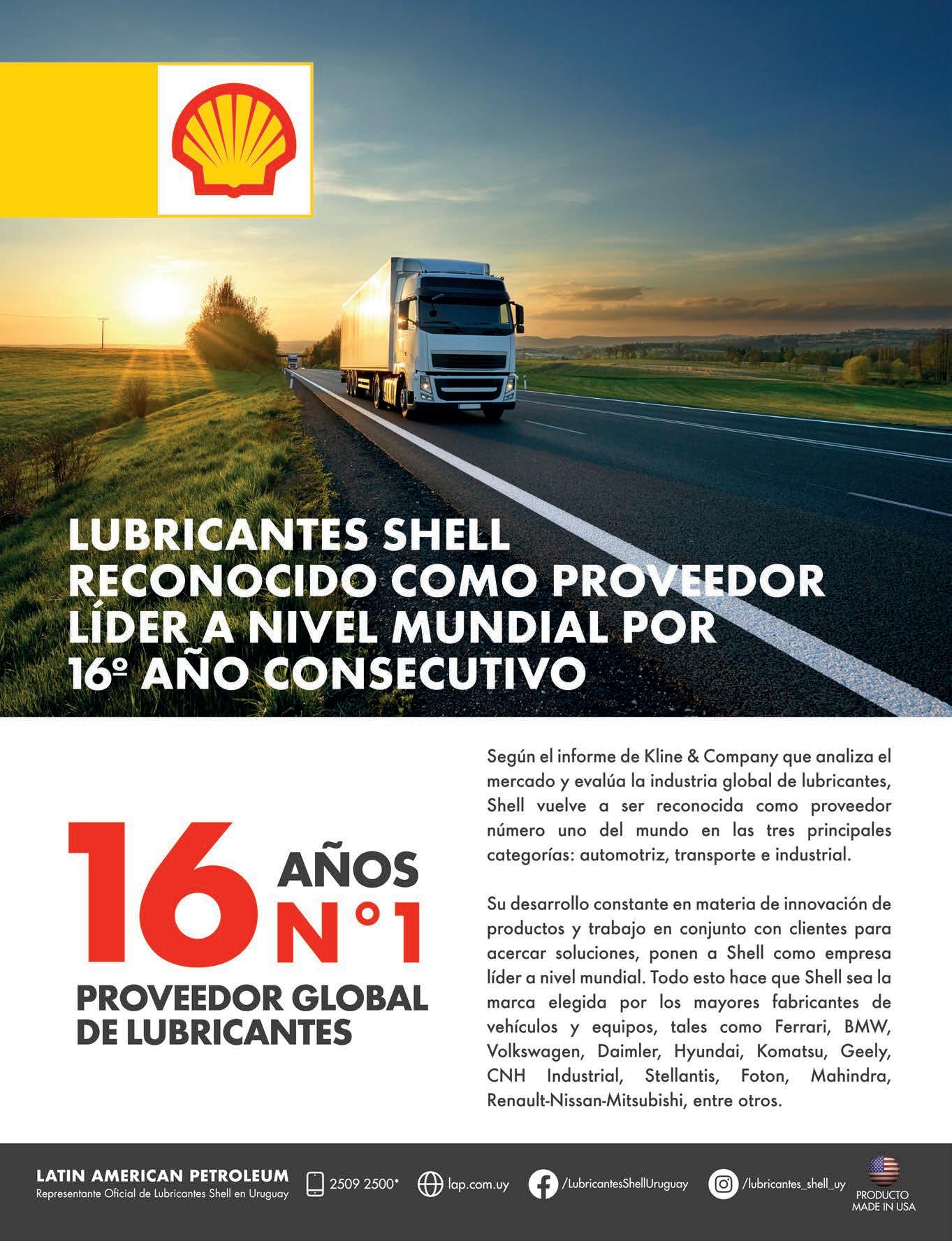 LUBRICANTES SHELL RECONOCIDO COMO PROVEEDOR LÍDER A NIVEL MUNDIAL POR 16º AÑO CONSECUTIVO

16 AÑOS N°1
PROVEEDOR GLOBAL DE LUBRICANTES

Según el informe de Kline & Company que analiza el mercado y evalúa la industria global de lubricantes, Shell vuelve a ser reconocida como proveedor número uno del mundo en las tres principales categorías: automotriz, transporte e industrial.

Su desarrollo constante en materia de innovación de productos y trabajo en conjunto con clientes para acercar soluciones, ponen a Shell como empresa líder a nivel mundial. Todo esto hace que Shell sea la marca elegida por los mayores fabricantes de vehículos y equipos, tales como Ferrari, BMW, Volkswagen, Daimler, Hyundai, Komatsu, Geely, CNH Industrial, Stellantis, Foton, Mahindra, Renault-Nissan-Mitsubishi, entre otros.

LATIN AMERICAN PETROLEUM
Representante Oficial de Lubricantes Shell en Uruguay
2509 2500*
lap.com.uy
/LubricantesShellUruguay
/lubricantes_shell_uy
PRODUCTO MADE IN USA